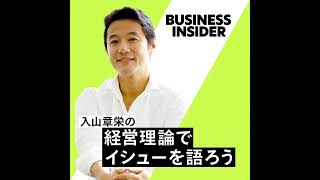 BUSINESS INSIDER

入山章栄の
経営理論で
イシューを語ろう